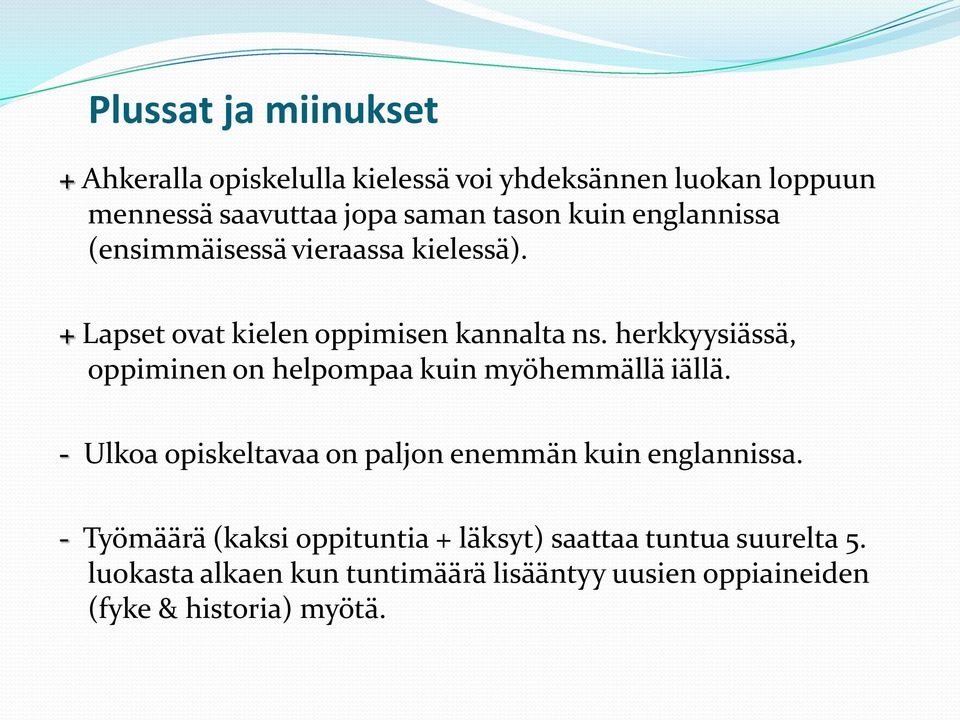 Plussat ja miinukset

+ Ahkeralla opiskelulla kielessä voi yhdeksännen luokan loppuun mennessä saavuttaa jopa saman tason kuin englannissa (ensimmäisessä vieraassa kielessä).

+ Lapset ovat kielen oppimisen kannalta ns. herkkyysiässä, oppiminen on helpompaa kuin myöhemmällä iällä.

- Ulkoa opiskeltavaa on paljon enemmän kuin englannissa.

- Työmäärä (kaksi oppituntia + läksyt) saattaa tuntua suurelta 5. luokasta alkaen kun tuntimäärä lisääntyy uusien oppiaineiden (fyke & historia) myötä.